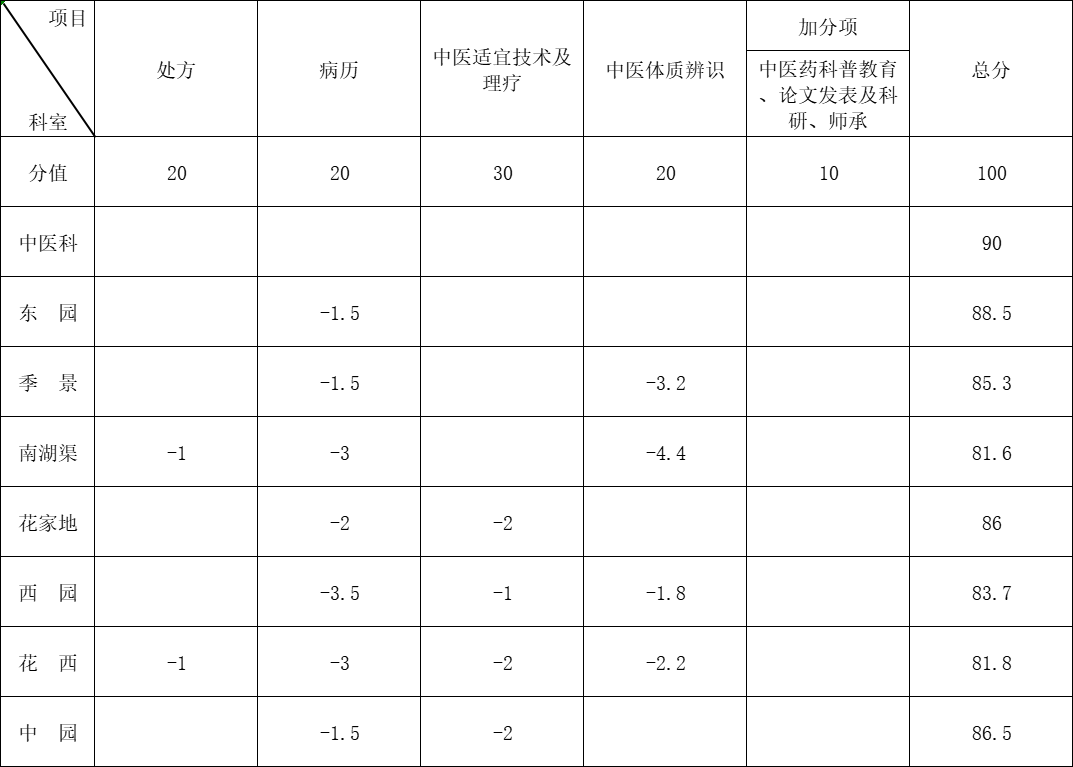 | 项目 科室 | 处方 | 病历 | 中医适宜技术及理疗 | 中医体质辨识 | 加分项 中医药科普教育、论文发表及科研、师承 | 总分 |
|---|---|---|---|---|---|---|
| 分值 | 20 | 20 | 30 | 20 | 10 | 100 |
| 中医科 | | | | | | 90 |
| 东　园 | | -1.5 | | | | 88.5 |
| 季　景 | | -1.5 | | -3.2 | | 85.3 |
| 南湖渠 | -1 | -3 | | -4.4 | | 81.6 |
| 花家地 | | -2 | -2 | | | 86 |
| 西　园 | | -3.5 | -1 | -1.8 | | 83.7 |
| 花　西 | -1 | -3 | -2 | -2.2 | | 81.8 |
| 中　园 | | -1.5 | -2 | | | 86.5 |